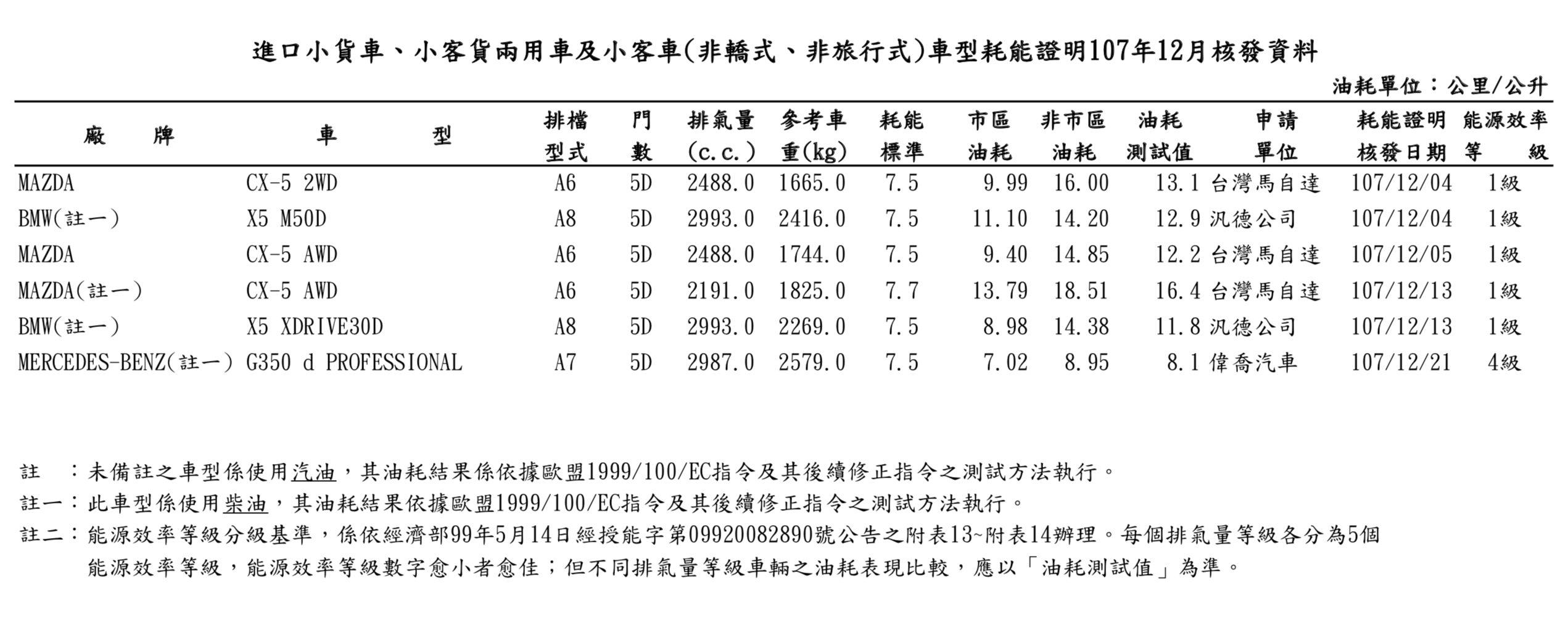 進口小貨車、小客貨兩用車及小客車(非轎式、非旅行式)車型耗能證明107年12月核發資料

油耗單位：公里/公升

| 廠　　牌 | 車　　　型 | 排檔型式 | 門數 | 排氣量(c.c.) | 參考車重(kg) | 耗能標準 | 市區油耗 | 非市區油耗 | 油耗測試值 | 申請單位 | 耗能證明核發日期 | 能源效率等　級 |
|---|---|---|---|---|---|---|---|---|---|---|---|---|
| MAZDA | CX-5 2WD | A6 | 5D | 2488.0 | 1665.0 | 7.5 | 9.99 | 16.00 | 13.1 | 台灣馬自達 | 107/12/04 | 1級 |
| BMW(註一) | X5 M50D | A8 | 5D | 2993.0 | 2416.0 | 7.5 | 11.10 | 14.20 | 12.9 | 汎德公司 | 107/12/04 | 1級 |
| MAZDA | CX-5 AWD | A6 | 5D | 2488.0 | 1744.0 | 7.5 | 9.40 | 14.85 | 12.2 | 台灣馬自達 | 107/12/05 | 1級 |
| MAZDA(註一) | CX-5 AWD | A6 | 5D | 2191.0 | 1825.0 | 7.7 | 13.79 | 18.51 | 16.4 | 台灣馬自達 | 107/12/13 | 1級 |
| BMW(註一) | X5 XDRIVE30D | A8 | 5D | 2993.0 | 2269.0 | 7.5 | 8.98 | 14.38 | 11.8 | 汎德公司 | 107/12/13 | 1級 |
| MERCEDES-BENZ(註一) | G350 d PROFESSIONAL | A7 | 5D | 2987.0 | 2579.0 | 7.5 | 7.02 | 8.95 | 8.1 | 偉喬汽車 | 107/12/21 | 4級 |

註　：未備註之車型係使用汽油，其油耗結果係依據歐盟1999/100/EC指令及其後續修正指令之測試方法執行。

註一：此車型係使用柴油，其油耗結果依據歐盟1999/100/EC指令及其後續修正指令之測試方法執行。

註二：能源效率等級分級基準，係依經濟部99年5月14日經授能字第09920082890號公告之附表13~附表14辦理。每個排氣量等級各分為5個能源效率等級，能源效率等級數字愈小者愈佳；但不同排氣量等級車輛之油耗表現比較，應以「油耗測試值」為準。